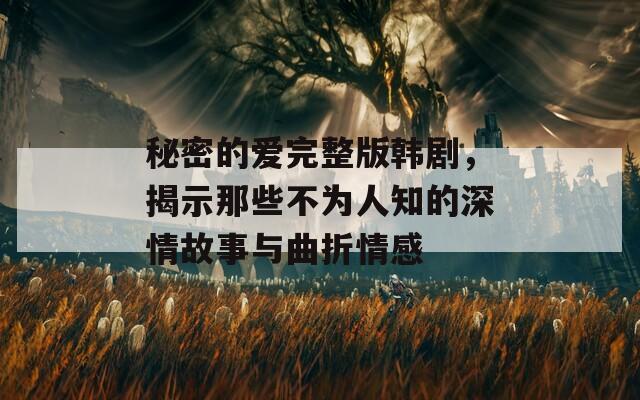 秘密的爱完整版韩剧，揭示那些不为人知的深情故事与曲折情感